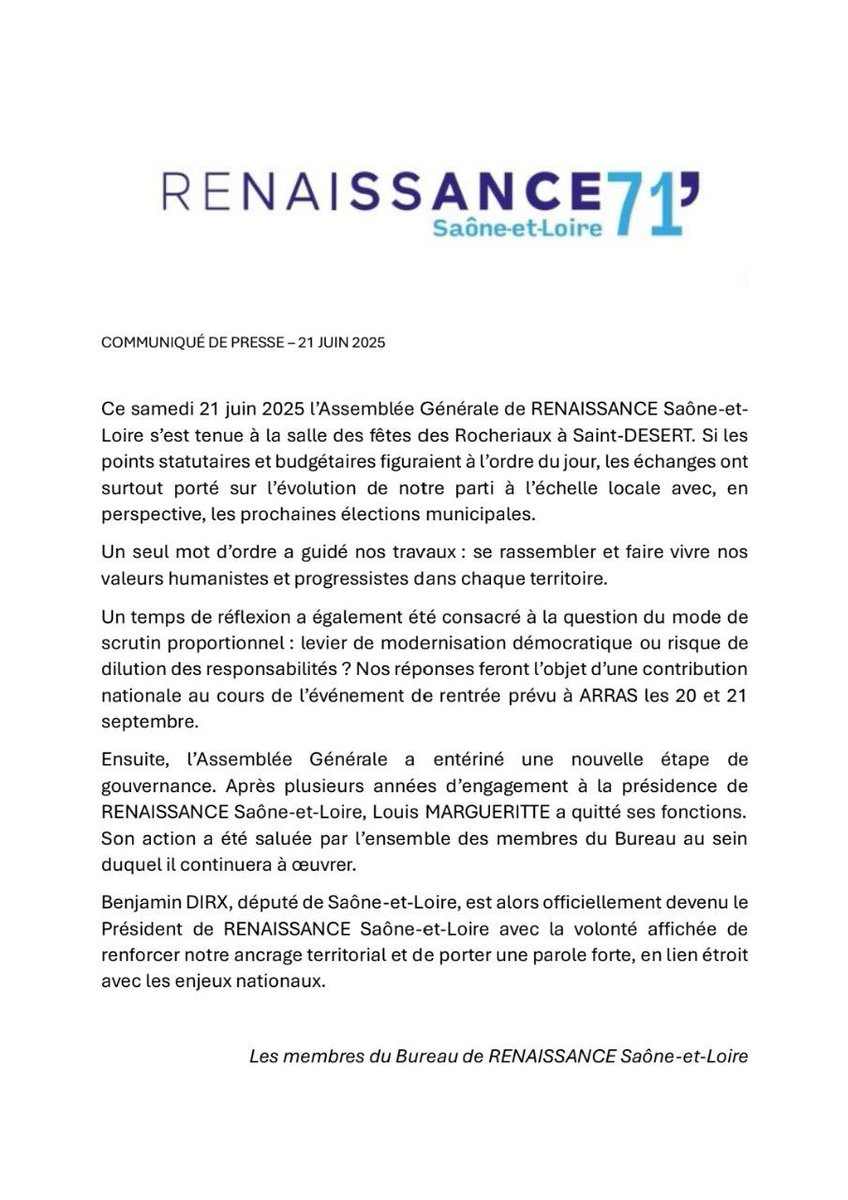 RENAISSANCE 71'
Saône-et-Loire

COMMUNIQUÉ DE PRESSE – 21 JUIN 2025

Ce samedi 21 juin 2025 l'Assemblée Générale de RENAISSANCE Saône-et-Loire s'est tenue à la salle des fêtes des Rocheriaux à Saint-DESERT. Si les points statutaires et budgétaires figuraient à l'ordre du jour, les échanges ont surtout porté sur l'évolution de notre parti à l'échelle locale avec, en perspective, les prochaines élections municipales.

Un seul mot d'ordre a guidé nos travaux : se rassembler et faire vivre nos valeurs humanistes et progressistes dans chaque territoire.

Un temps de réflexion a également été consacré à la question du mode de scrutin proportionnel : levier de modernisation démocratique ou risque de dilution des responsabilités ? Nos réponses feront l'objet d'une contribution nationale au cours de l'événement de rentrée prévu à ARRAS les 20 et 21 septembre.

Ensuite, l'Assemblée Générale a entériné une nouvelle étape de gouvernance. Après plusieurs années d'engagement à la présidence de RENAISSANCE Saône-et-Loire, Louis MARGUERITTE a quitté ses fonctions. Son action a été saluée par l'ensemble des membres du Bureau au sein duquel il continuera à œuvrer.

Benjamin DIRX, député de Saône-et-Loire, est alors officiellement devenu le Président de RENAISSANCE Saône-et-Loire avec la volonté affichée de renforcer notre ancrage territorial et de porter une parole forte, en lien étroit avec les enjeux nationaux.

Les membres du Bureau de RENAISSANCE Saône-et-Loire